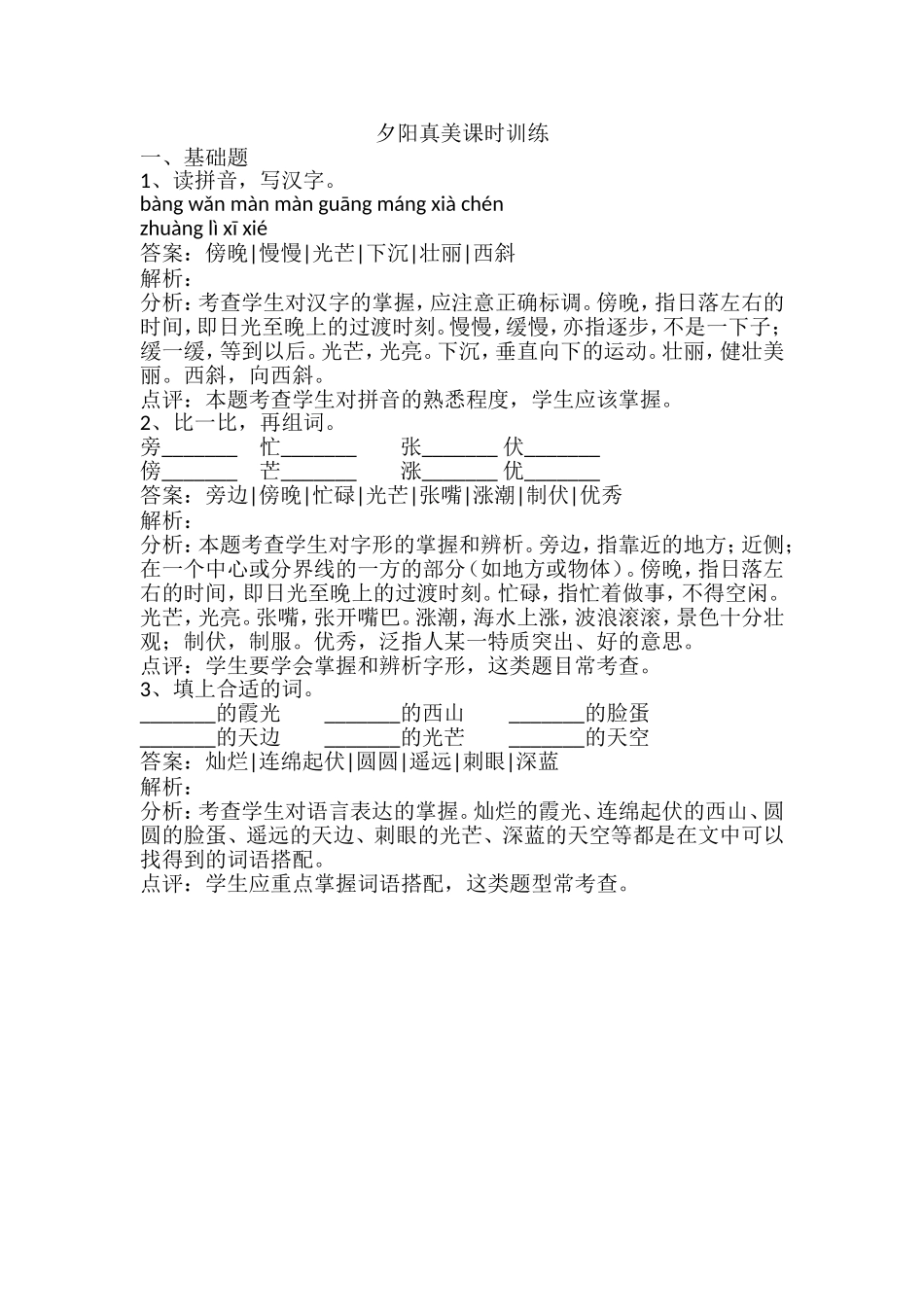 夕阳真美课时训练

一、基础题

1、读拼音，写汉字。

bàng wǎn màn màn guāng máng xià chén

zhuàng lì xī xié

答案：傍晚|慢慢|光芒|下沉|壮丽|西斜

解析：

分析：考查学生对汉字的掌握，应注意正确标调。傍晚，指日落左右的时间，即日光至晚上的过渡时刻。慢慢，缓慢，亦指逐步，不是一下子；缓一缓，等到以后。光芒，光亮。下沉，垂直向下的运动。壮丽，健壮美丽。西斜，向西斜。

点评：本题考查学生对拼音的熟悉程度，学生应该掌握。

2、比一比，再组词。

旁_______ 忙_______ 张_______ 伏_______

傍_______ 芒_______ 涨_______ 优_______

答案：旁边|傍晚|忙碌|光芒|张嘴|涨潮|制伏|优秀

解析：

分析：本题考查学生对字形的掌握和辨析。旁边，指靠近的地方；近侧；在一个中心或分界线的一方的部分（如地方或物体）。傍晚，指日落左右的时间，即日光至晚上的过渡时刻。忙碌，指忙着做事，不得空闲。光芒，光亮。张嘴，张开嘴巴。涨潮，海水上涨，波浪滚滚，景色十分壮观；制伏，制服。优秀，泛指人某一特质突出、好的意思。

点评：学生要学会掌握和辨析字形，这类题目常考查。

3、填上合适的词。

_______的霞光 _______的西山 _______的脸蛋

_______的天边 _______的光芒 _______的天空

答案：灿烂|连绵起伏|圆圆|遥远|刺眼|深蓝

解析：

分析：考查学生对语言表达的掌握。灿烂的霞光、连绵起伏的西山、圆圆的脸蛋、遥远的天边、刺眼的光芒、深蓝的天空等都是在文中可以找得到的词语搭配。

点评：学生应重点掌握词语搭配，这类题型常考查。